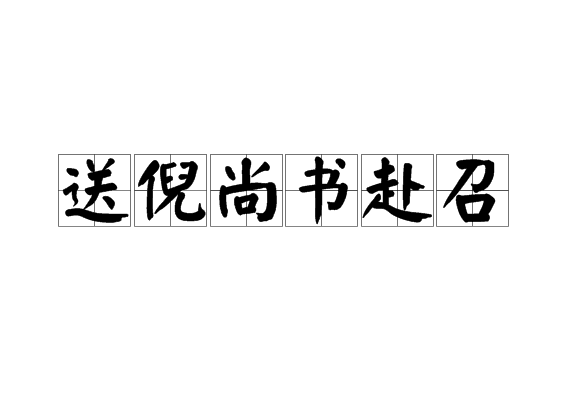 送倪尚书赴召